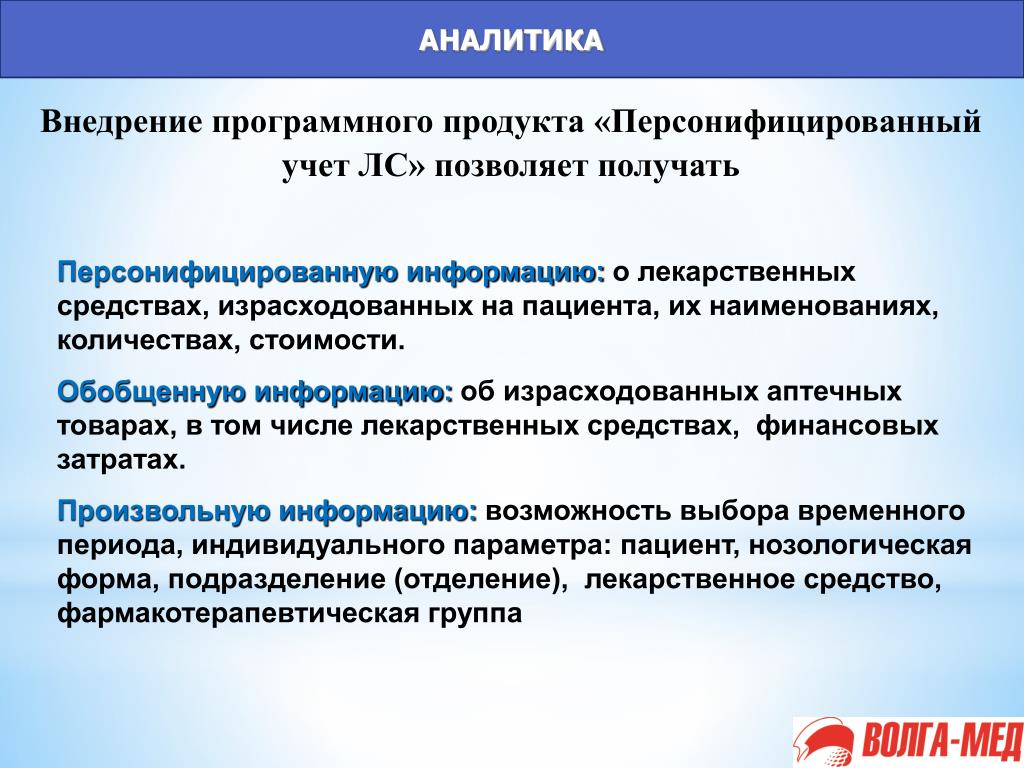 АНАЛИТИКА

Внедрение программного продукта «Персонифицированный учет ЛС» позволяет получать

Персонифицированную информацию: о лекарственных средствах, израсходованных на пациента, их наименованиях, количествах, стоимости.

Обобщенную информацию: об израсходованных аптечных товарах, в том числе лекарственных средствах, финансовых затратах.

Произвольную информацию: возможность выбора временного периода, индивидуального параметра: пациент, нозологическая форма, подразделение (отделение), лекарственное средство, фармакотерапевтическая группа

ВОЛГА-МЕД